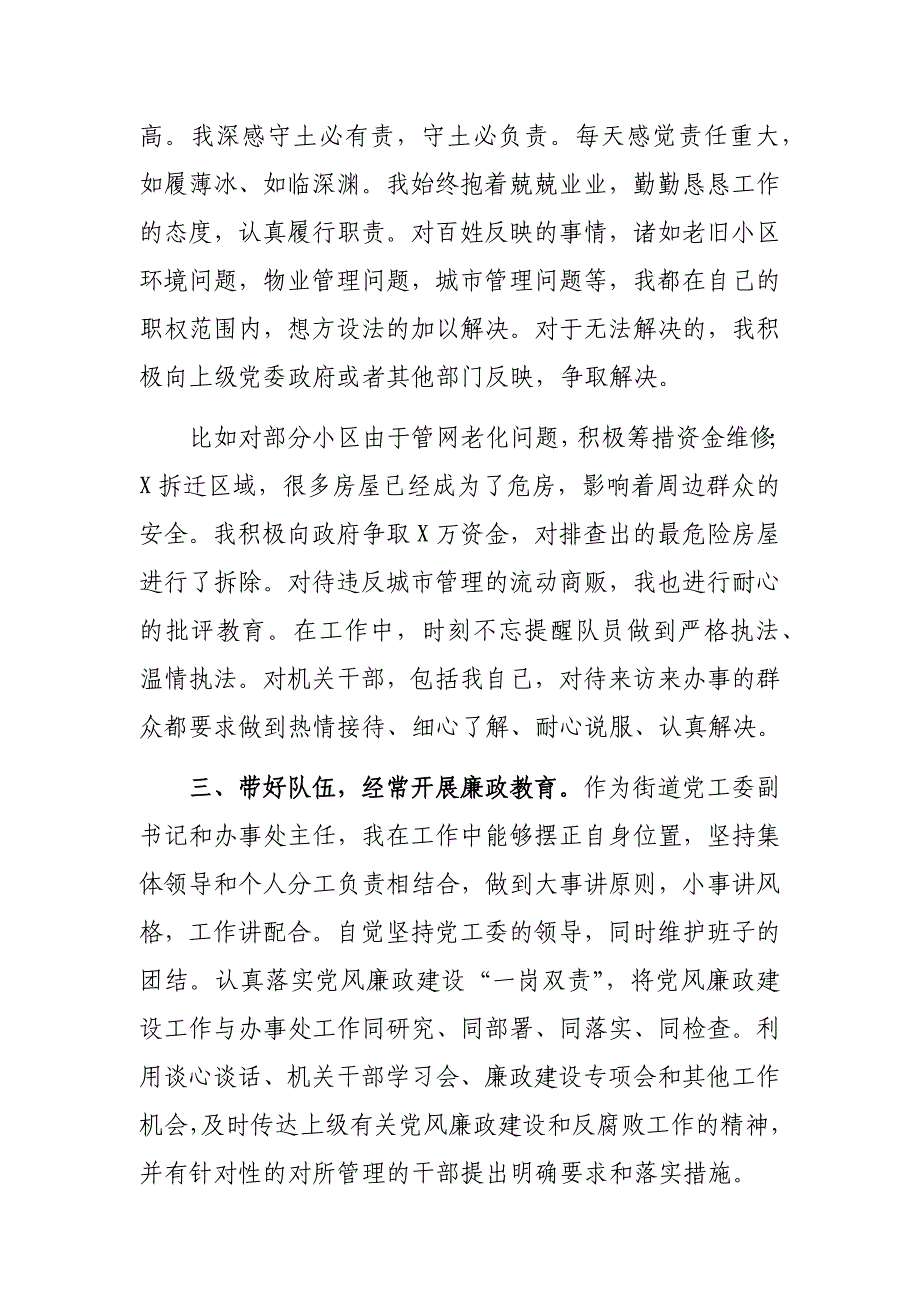 高。我深感守土必有责，守土必负责。每天感觉责任重大，如履薄冰、如临深渊。我始终抱着兢兢业业，勤勤恳恳工作的态度，认真履行职责。对百姓反映的事情，诸如老旧小区环境问题，物业管理问题，城市管理问题等，我都在自己的职权范围内，想方设法的加以解决。对于无法解决的，我积极向上级党委政府或者其他部门反映，争取解决。

比如对部分小区由于管网老化问题，积极筹措资金维修；X拆迁区域，很多房屋已经成为了危房，影响着周边群众的安全。我积极向政府争取X万资金，对排查出的最危险房屋进行了拆除。对待违反城市管理的流动商贩，我也进行耐心的批评教育。在工作中，时刻不忘提醒队员做到严格执法、温情执法。对机关干部，包括我自己，对待来访来办事的群众都要求做到热情接待、细心了解、耐心说服、认真解决。

三、带好队伍，经常开展廉政教育。作为街道党工委副书记和办事处主任，我在工作中能够摆正自身位置，坚持集体领导和个人分工负责相结合，做到大事讲原则，小事讲风格，工作讲配合。自觉坚持党工委的领导，同时维护班子的团结。认真落实党风廉政建设“一岗双责”，将党风廉政建设工作与办事处工作同研究、同部署、同落实、同检查。利用谈心谈话、机关干部学习会、廉政建设专项会和其他工作机会，及时传达上级有关党风廉政建设和反腐败工作的精神，并有针对性的对所管理的干部提出明确要求和落实措施。